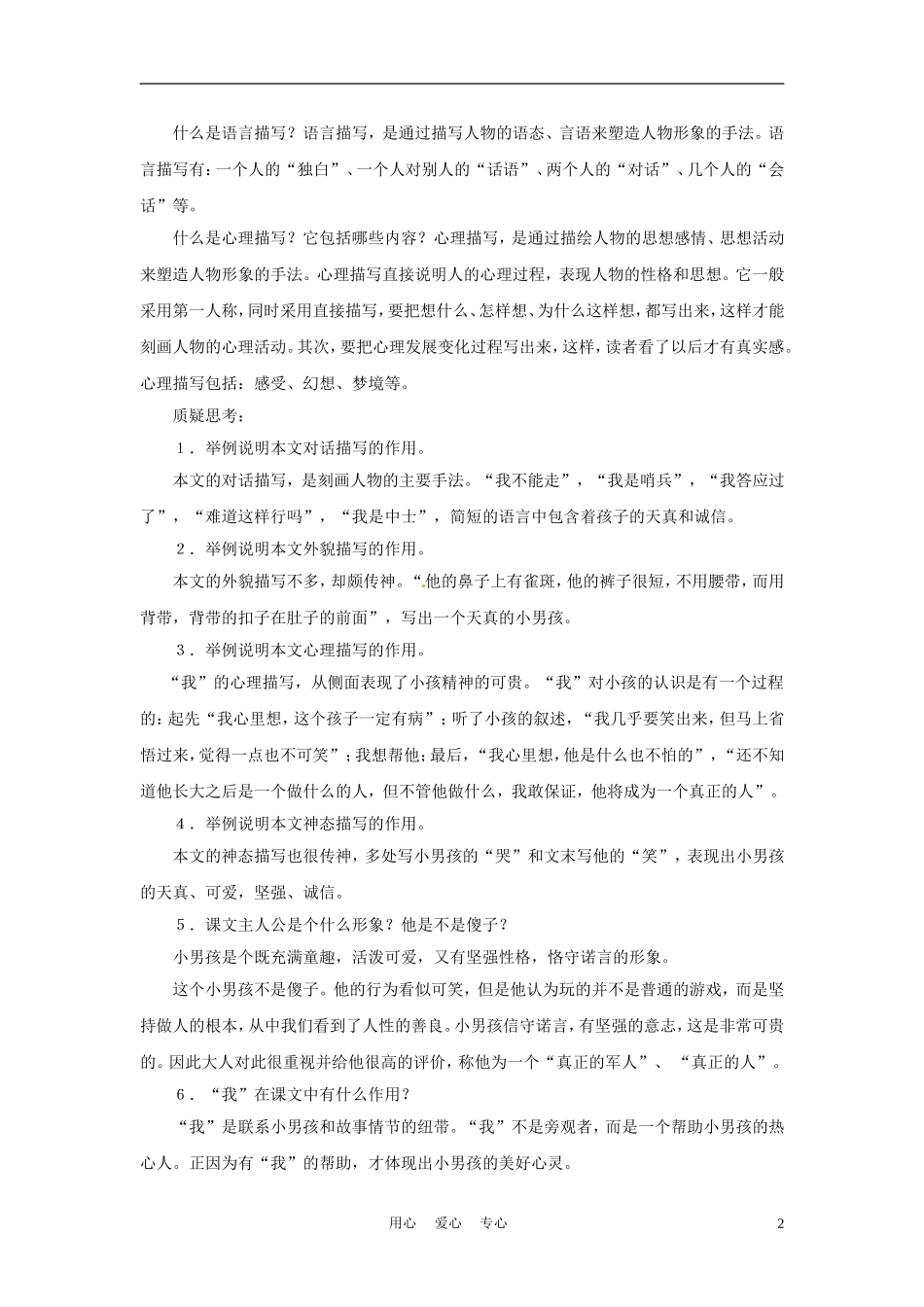 什么是语言描写？语言描写，是通过描写人物的语态、言语来塑造人物形象的手法。语言描写有：一个人的“独白”、一个人对别人的“话语”、两个人的“对话”、几个人的“会话”等。

什么是心理描写？它包括哪些内容？心理描写，是通过描绘人物的思想感情、思想活动来塑造人物形象的手法。心理描写直接说明人的心理过程，表现人物的性格和思想。它一般采用第一人称，同时采用直接描写，要把想什么、怎样想、为什么这样想，都写出来，这样才能刻画人物的心理活动。其次，要把心理发展变化过程写出来，这样，读者看了以后才有真实感。心理描写包括：感受、幻想、梦境等。

质疑思考：

1．举例说明本文对话描写的作用。

本文的对话描写，是刻画人物的主要手法。“我不能走”，“我是哨兵”，“我答应过了”，“难道这样行吗”，“我是中士”，简短的语言中包含着孩子的天真和诚信。

2．举例说明本文外貌描写的作用。

本文的外貌描写不多，却颇传神。“他的鼻子上有雀斑，他的裤子很短，不用腰带，而用背带，背带的扣子在肚子的前面”，写出一个天真的小男孩。

3．举例说明本文心理描写的作用。

“我”的心理描写，从侧面表现了小孩精神的可贵。“我”对小孩的认识是有一个过程的：起先“我心里想，这个孩子一定有病”；听了小孩的叙述，“我几乎要笑出来，但马上省悟过来，觉得一点也不可笑”；我想帮他；最后，“我心里想，他是什么也不怕的”，“还不知道他长大之后是一个做什么的人，但不管他做什么，我敢保证，他将成为一个真正的人”。

4．举例说明本文神态描写的作用。

本文的神态描写也很传神，多处写小男孩的“哭”和文末写他的“笑”，表现出小男孩的天真、可爱，坚强、诚信。

5．课文主人公是个什么形象？他是不是傻子？

小男孩是个既充满童趣，活泼可爱，又有坚强性格，恪守诺言的形象。

这个小男孩不是傻子。他的行为看似可笑，但是他认为玩的并不是普通的游戏，而是坚持做人的根本，从中我们看到了人性的善良。小男孩信守诺言，有坚强的意志，这是非常可贵的。因此大人对此很重视并给他很高的评价，称他为一个“真正的军人”、“真正的人”。

6．“我”在课文中有什么作用？

“我”是联系小男孩和故事情节的纽带。“我”不是旁观者，而是一个帮助小男孩的热心人。正因为有“我”的帮助，才体现出小男孩的美好心灵。

用心 爱心 专心 2